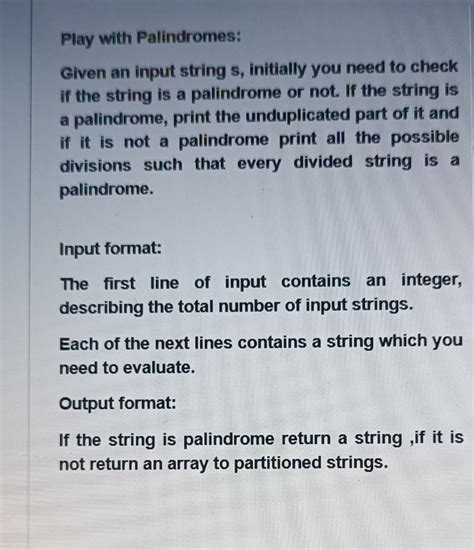 Play with Palindromes:

Given an input string s, initially you need to check if the string is a palindrome or not. If the string is a palindrome, print the unduplicated part of it and if it is not a palindrome print all the possible divisions such that every divided string is a palindrome.

Input format:

The first line of input contains an integer, describing the total number of input strings.

Each of the next lines contains a string which you need to evaluate.

Output format:

If the string is palindrome return a string ,if it is not return an array to partitioned strings.